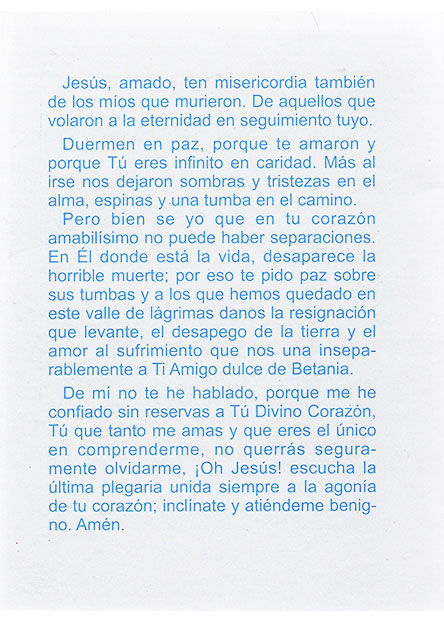 Jesús, amado, ten misericordia también de los míos que murieron. De aquellos que volaron a la eternidad en seguimiento tuyo.

Duermen en paz, porque te amaron y porque Tú eres infinito en caridad. Más al irse nos dejaron sombras y tristezas en el alma, espinas y una tumba en el camino.

Pero bien se yo que en tu corazón amabilísimo no puede haber separaciones. En Él donde está la vida, desaparece la horrible muerte; por eso te pido paz sobre sus tumbas y a los que hemos quedado en este valle de lágrimas danos la resignación que levante, el desapego de la tierra y el amor al sufrimiento que nos una inseparablemente a Ti Amigo dulce de Betania.

De mí no te he hablado, porque me he confiado sin reservas a Tú Divino Corazón, Tú que tanto me amas y que eres el único en comprenderme, no querrás seguramente olvidarme, ¡Oh Jesús! escucha la última plegaria unida siempre a la agonía de tu corazón; inclínate y atiéndeme benigno. Amén.